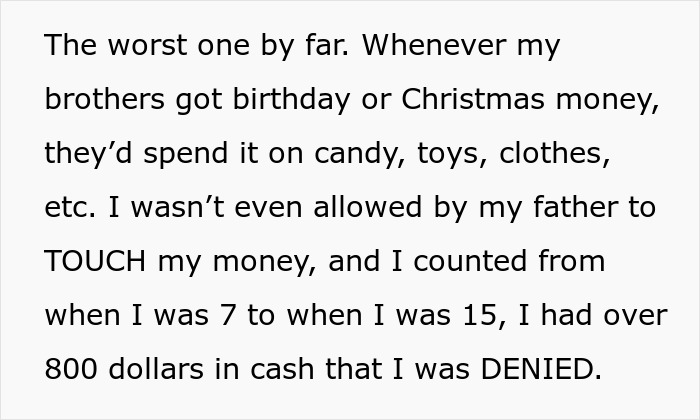 The worst one by far. Whenever my brothers got birthday or Christmas money, they'd spend it on candy, toys, clothes, etc. I wasn't even allowed by my father to TOUCH my money, and I counted from when I was 7 to when I was 15, I had over 800 dollars in cash that I was DENIED.